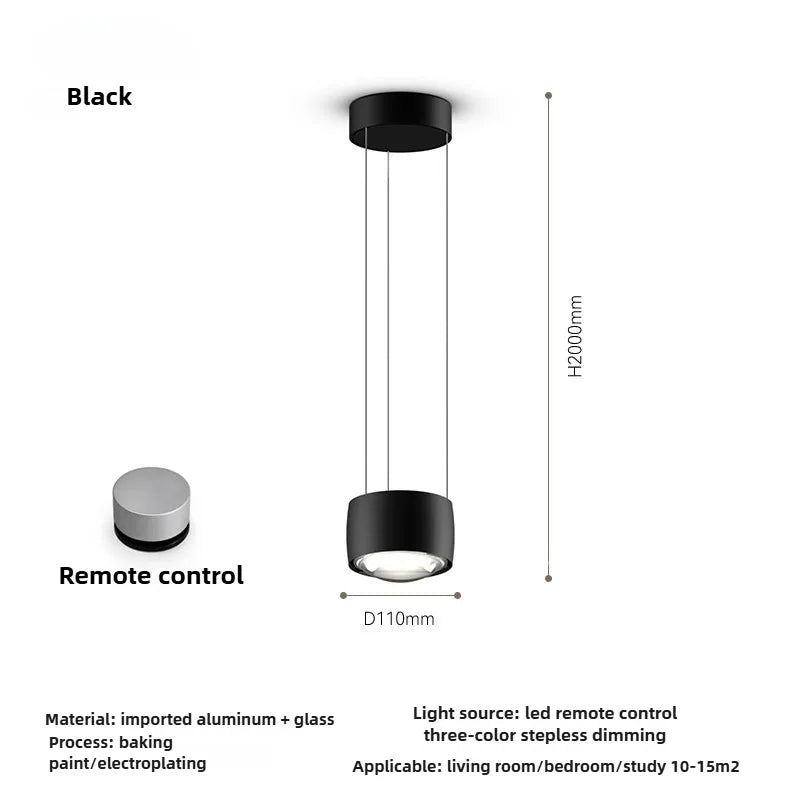 Black

H2000mm

Remote control

D110mm

Material: imported aluminum + glass
Process: baking paint/electroplating

Light source: led remote control three-color stepless dimming

Applicable: living room/bedroom/study 10-15m2